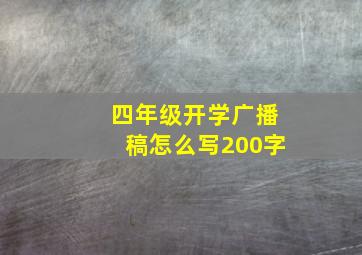 四年级开学广播稿怎么写200字